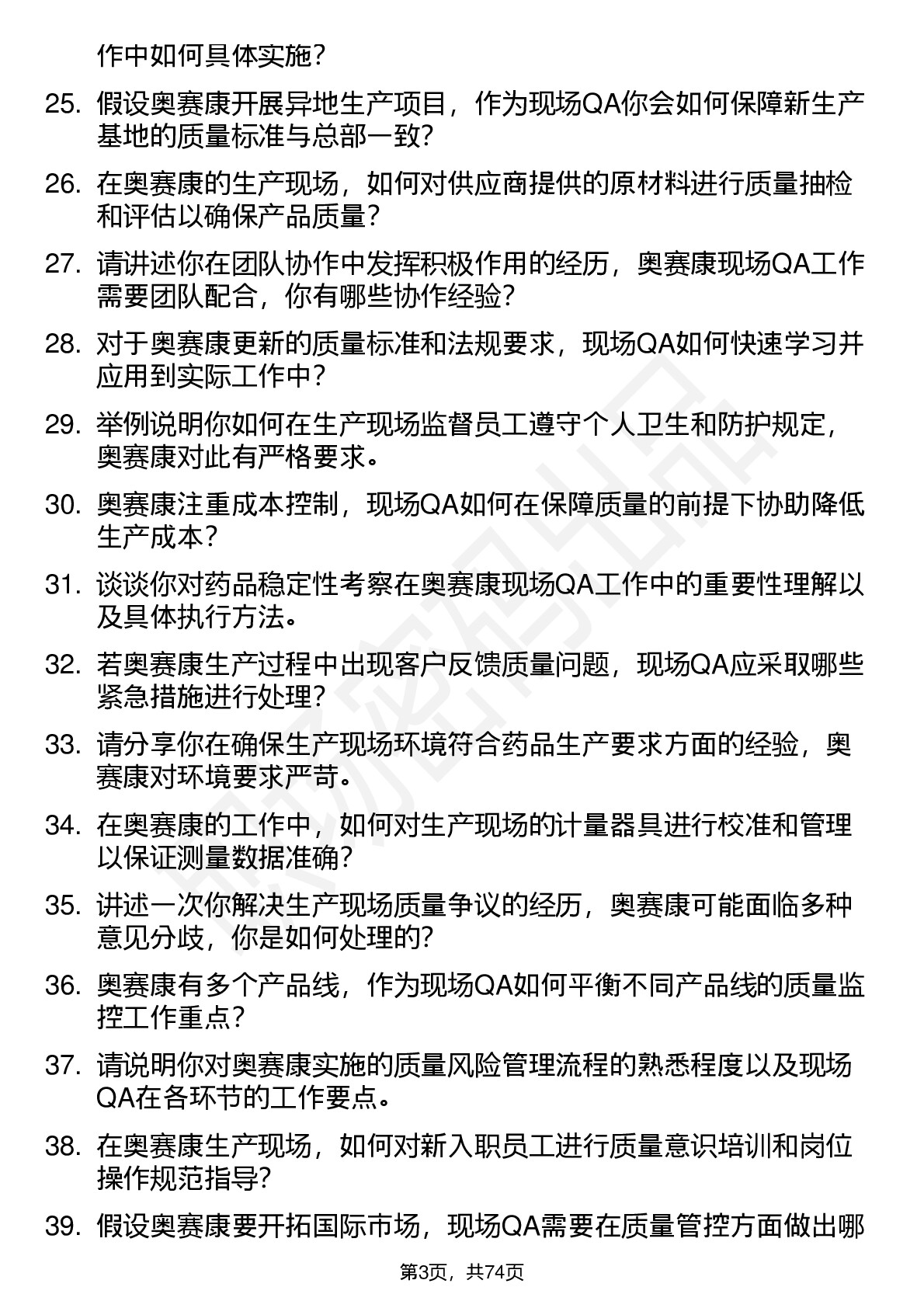 作中如何具体实施？

25. 假设奥赛康开展异地生产项目，作为现场QA你会如何保障新生产基地的质量标准与总部一致？

26. 在奥赛康的生产现场，如何对供应商提供的原材料进行质量抽检和评估以确保产品质量？

27. 请讲述你在团队协作中发挥积极作用的经历，奥赛康现场QA工作需要团队配合，你有哪些协作经验？

28. 对于奥赛康更新的质量标准和法规要求，现场QA如何快速学习并应用到实际工作中？

29. 举例说明你如何在生产现场监督员工遵守个人卫生和防护规定，奥赛康对此有严格要求。

30. 奥赛康注重成本控制，现场QA如何在保障质量的前提下协助降低生产成本？

31. 谈谈你对药品稳定性考察在奥赛康现场QA工作中的重要性理解以及具体执行方法。

32. 若奥赛康生产过程中出现客户反馈质量问题，现场QA应采取哪些紧急措施进行处理？

33. 请分享你在确保生产现场环境符合药品生产要求方面的经验，奥赛康对环境要求严苛。

34. 在奥赛康的工作中，如何对生产现场的计量器具进行校准和管理以保证测量数据准确？

35. 讲述一次你解决生产现场质量争议的经历，奥赛康可能面临多种意见分歧，你是如何处理的？

36. 奥赛康有多个产品线，作为现场QA如何平衡不同产品线的质量监控工作重点？

37. 请说明你对奥赛康实施的质量风险管理流程的熟悉程度以及现场QA在各环节的工作要点。

38. 在奥赛康生产现场，如何对新入职员工进行质量意识培训和岗位操作规范指导？

39. 假设奥赛康要开拓国际市场，现场QA需要在质量管控方面做出哪

第3页，共74页